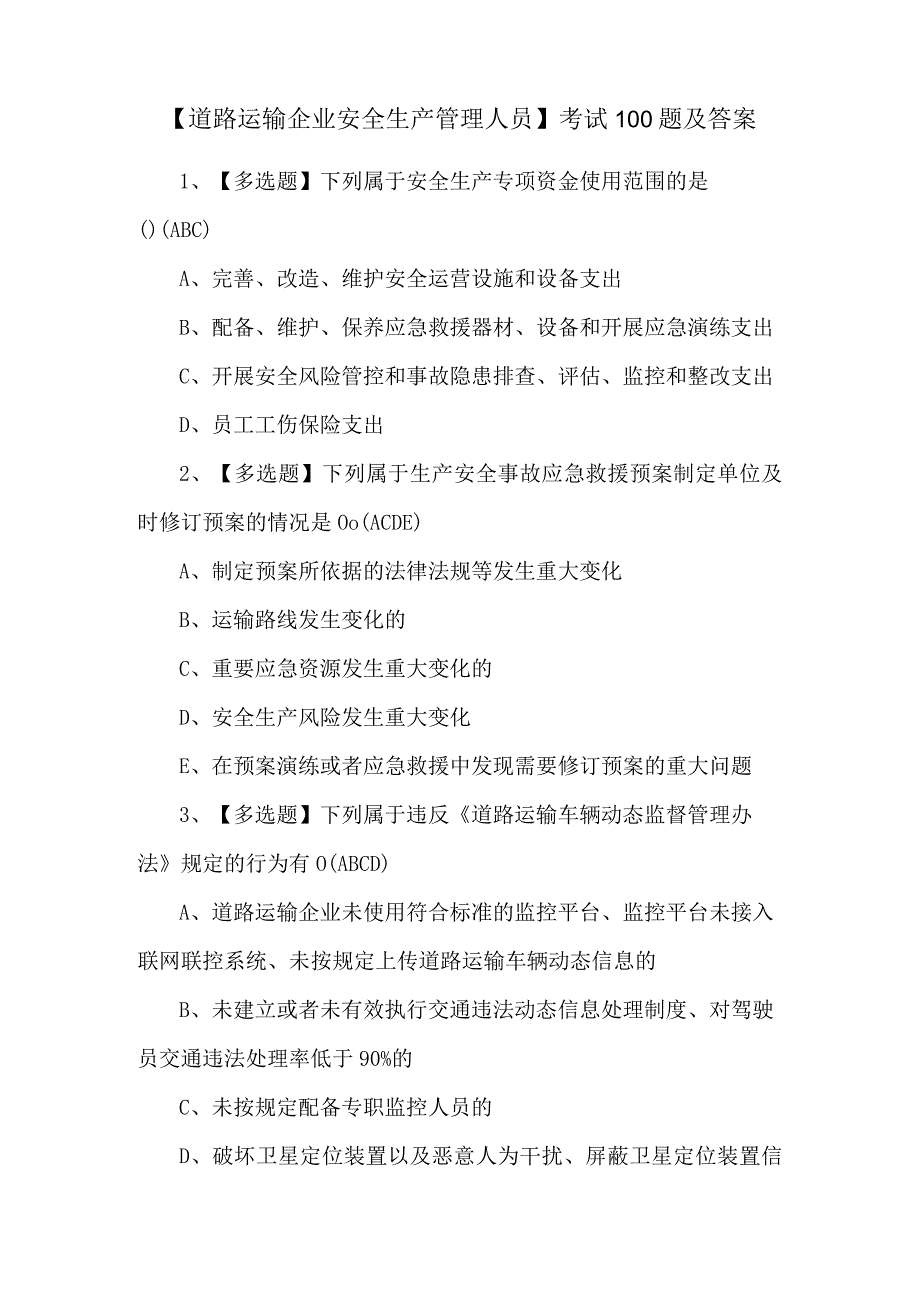 【道路运输企业安全生产管理人员】考试100题及答案

1、【多选题】下列属于安全生产专项资金使用范围的是()(ABC)

A、完善、改造、维护安全运营设施和设备支出

B、配备、维护、保养应急救援器材、设备和开展应急演练支出

C、开展安全风险管控和事故隐患排查、评估、监控和整改支出

D、员工工伤保险支出

2、【多选题】下列属于生产安全事故应急救援预案制定单位及时修订预案的情况是Oo(ACDE)

A、制定预案所依据的法律法规等发生重大变化

B、运输路线发生变化的

C、重要应急资源发生重大变化的

D、安全生产风险发生重大变化

E、在预案演练或者应急救援中发现需要修订预案的重大问题

3、【多选题】下列属于违反《道路运输车辆动态监督管理办法》规定的行为有O(ABCD)

A、道路运输企业未使用符合标准的监控平台、监控平台未接入联网联控系统、未按规定上传道路运输车辆动态信息的

B、未建立或者未有效执行交通违法动态信息处理制度、对驾驶员交通违法处理率低于90%的

C、未按规定配备专职监控人员的

D、破坏卫星定位装置以及恶意人为干扰、屏蔽卫星定位装置信